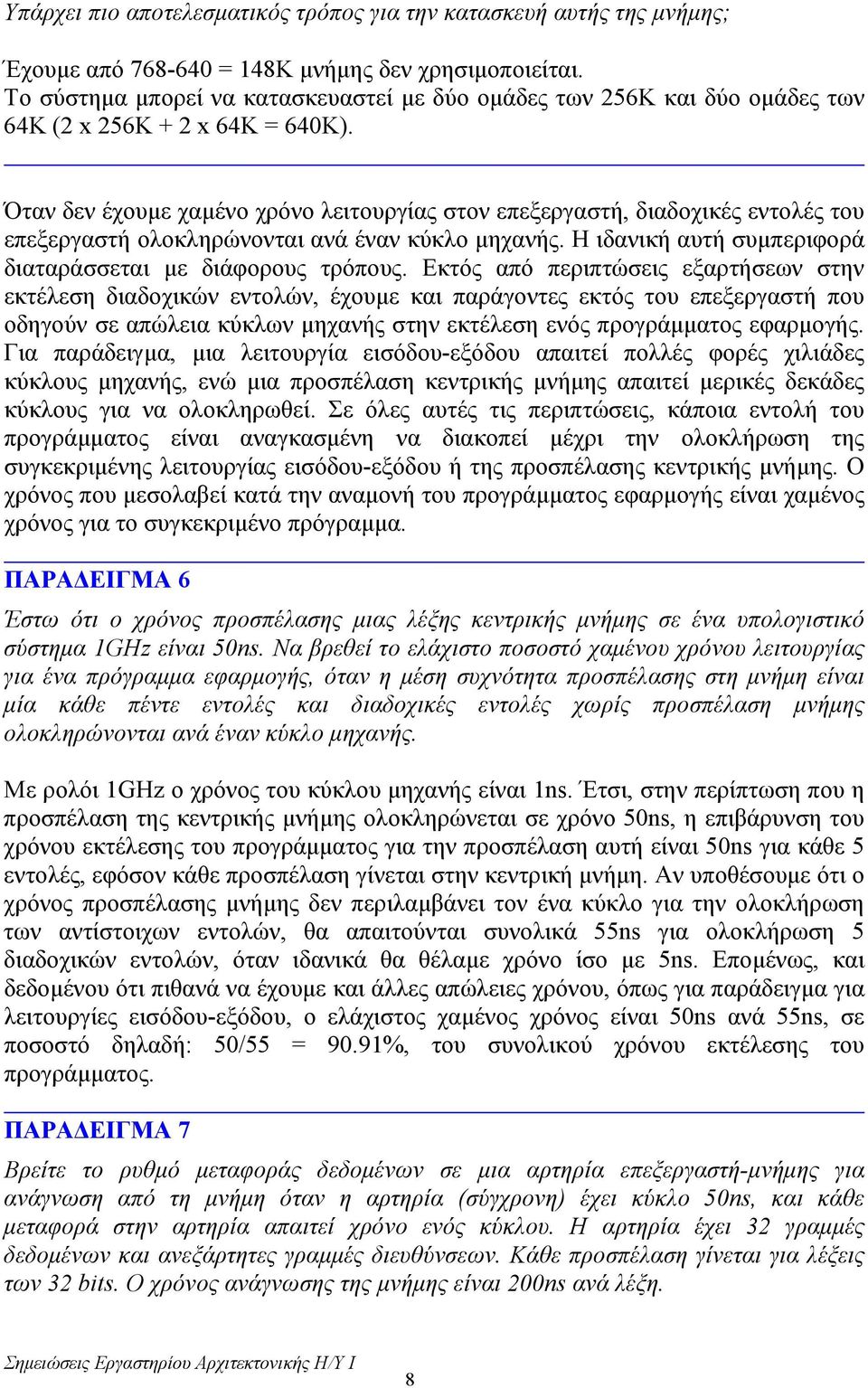 Υπάρχει πιο αποτελεσματικός τρόπος για την κατασκευή αυτής της μνήμης;

Έχουμε από 768-640 = 148K μνήμης δεν χρησιμοποιείται. Το σύστημα μπορεί να κατασκευαστεί με δύο ομάδες των 256K και δύο ομάδες των 64K (2 x 256K + 2 x 64K = 640K).

Όταν δεν έχουμε χαμένο χρόνο λειτουργίας στον επεξεργαστή, διαδοχικές εντολές του επεξεργαστή ολοκληρώνονται ανά έναν κύκλο μηχανής. Η ιδανική αυτή συμπεριφορά διαταράσσεται με διάφορους τρόπους. Εκτός από περιπτώσεις εξαρτήσεων στην εκτέλεση διαδοχικών εντολών, έχουμε και παράγοντες εκτός του επεξεργαστή που οδηγούν σε απώλεια κύκλων μηχανής στην εκτέλεση ενός προγράμματος εφαρμογής. Για παράδειγμα, μια λειτουργία εισόδου-εξόδου απαιτεί πολλές φορές χιλιάδες κύκλους μηχανής, ενώ μια προσπέλαση κεντρικής μνήμης απαιτεί μερικές δεκάδες κύκλους για να ολοκληρωθεί. Σε όλες αυτές τις περιπτώσεις, κάποια εντολή του προγράμματος είναι αναγκασμένη να διακοπεί μέχρι την ολοκλήρωση της συγκεκριμένης λειτουργίας εισόδου-εξόδου ή της προσπέλασης κεντρικής μνήμης. Ο χρόνος που μεσολαβεί κατά την αναμονή του προγράμματος εφαρμογής είναι χαμένος χρόνος για το συγκεκριμένο πρόγραμμα.

ΠΑΡΑΔΕΙΓΜΑ 6

Έστω ότι ο χρόνος προσπέλασης μιας λέξης κεντρικής μνήμης σε ένα υπολογιστικό σύστημα 1GHz είναι 50ns. Να βρεθεί το ελάχιστο ποσοστό χαμένου χρόνου λειτουργίας για ένα πρόγραμμα εφαρμογής, όταν η μέση συχνότητα προσπέλασης στη μνήμη είναι μία κάθε πέντε εντολές και διαδοχικές εντολές χωρίς προσπέλαση μνήμης ολοκληρώνονται ανά έναν κύκλο μηχανής.

Με ρολόι 1GHz ο χρόνος του κύκλου μηχανής είναι 1ns. Έτσι, στην περίπτωση που η προσπέλαση της κεντρικής μνήμης ολοκληρώνεται σε χρόνο 50ns, η επιβάρυνση του χρόνου εκτέλεσης του προγράμματος για την προσπέλαση αυτή είναι 50ns για κάθε 5 εντολές, εφόσον κάθε προσπέλαση γίνεται στην κεντρική μνήμη. Αν υποθέσουμε ότι ο χρόνος προσπέλασης μνήμης δεν περιλαμβάνει τον ένα κύκλο για την ολοκλήρωση των αντίστοιχων εντολών, θα απαιτούνται συνολικά 55ns για ολοκλήρωση 5 διαδοχικών εντολών, όταν ιδανικά θα θέλαμε χρόνο ίσο με 5ns. Επομένως, και δεδομένου ότι πιθανά να έχουμε και άλλες απώλειες χρόνου, όπως για παράδειγμα για λειτουργίες εισόδου-εξόδου, ο ελάχιστος χαμένος χρόνος είναι 50ns ανά 55ns, σε ποσοστό δηλαδή: 50/55 = 90.91%, του συνολικού χρόνου εκτέλεσης του προγράμματος.

ΠΑΡΑΔΕΙΓΜΑ 7

Βρείτε το ρυθμό μεταφοράς δεδομένων σε μια αρτηρία επεξεργαστή-μνήμης για ανάγνωση από τη μνήμη όταν η αρτηρία (σύγχρονη) έχει κύκλο 50ns, και κάθε μεταφορά στην αρτηρία απαιτεί χρόνο ενός κύκλου. Η αρτηρία έχει 32 γραμμές δεδομένων και ανεξάρτητες γραμμές διευθύνσεων. Κάθε προσπέλαση γίνεται για λέξεις των 32 bits. Ο χρόνος ανάγνωσης της μνήμης είναι 200ns ανά λέξη.

Σημειώσεις Εργαστηρίου Αρχιτεκτονικής Η/Υ Ι
8